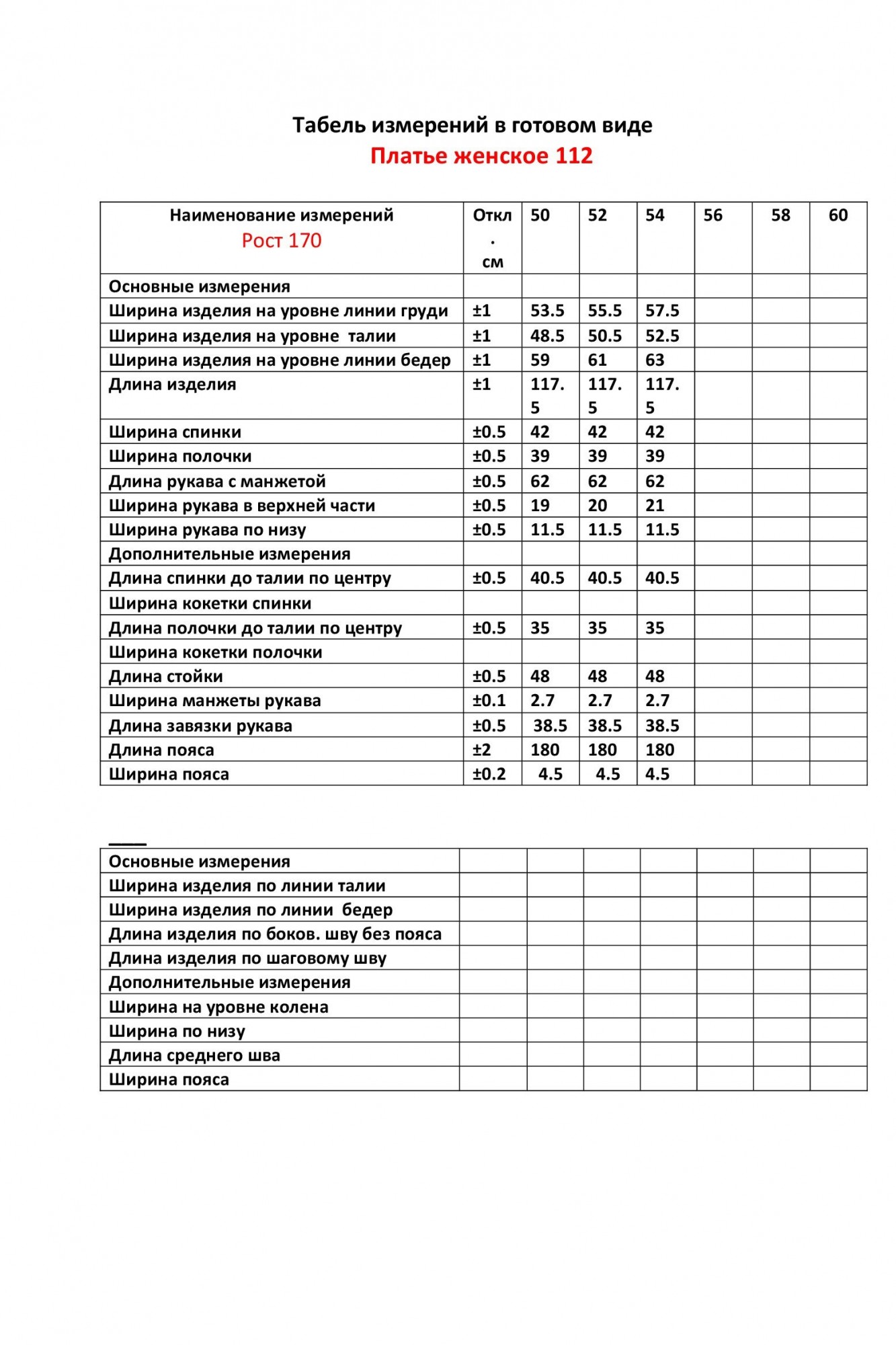 Табель измерений в готовом виде

Платье женское 112

| Наименование измерений Рост 170 | Откл. см | 50 | 52 | 54 | 56 | 58 | 60 |
|---|---|---|---|---|---|---|---|
| Основные измерения | | | | | | | |
| Ширина изделия на уровне линии груди | ±1 | 53.5 | 55.5 | 57.5 | | | |
| Ширина изделия на уровне талии | ±1 | 48.5 | 50.5 | 52.5 | | | |
| Ширина изделия на уровне линии бедер | ±1 | 59 | 61 | 63 | | | |
| Длина изделия | ±1 | 117.5 | 117.5 | 117.5 | | | |
| Ширина спинки | ±0.5 | 42 | 42 | 42 | | | |
| Ширина полочки | ±0.5 | 39 | 39 | 39 | | | |
| Длина рукава с манжетой | ±0.5 | 62 | 62 | 62 | | | |
| Ширина рукава в верхней части | ±0.5 | 19 | 20 | 21 | | | |
| Ширина рукава по низу | ±0.5 | 11.5 | 11.5 | 11.5 | | | |
| Дополнительные измерения | | | | | | | |
| Длина спинки до талии по центру | ±0.5 | 40.5 | 40.5 | 40.5 | | | |
| Ширина кокетки спинки | | | | | | | |
| Длина полочки до талии по центру | ±0.5 | 35 | 35 | 35 | | | |
| Ширина кокетки полочки | | | | | | | |
| Длина стойки | ±0.5 | 48 | 48 | 48 | | | |
| Ширина манжеты рукава | ±0.1 | 2.7 | 2.7 | 2.7 | | | |
| Длина завязки рукава | ±0.5 | 38.5 | 38.5 | 38.5 | | | |
| Длина пояса | ±2 | 180 | 180 | 180 | | | |
| Ширина пояса | ±0.2 | 4.5 | 4.5 | 4.5 | | | |

____

| Основные измерения | | | | | | | |
|---|---|---|---|---|---|---|---|
| Ширина изделия по линии талии | | | | | | | |
| Ширина изделия по линии бедер | | | | | | | |
| Длина изделия по боков. шву без пояса | | | | | | | |
| Длина изделия по шаговому шву | | | | | | | |
| Дополнительные измерения | | | | | | | |
| Ширина на уровне колена | | | | | | | |
| Ширина по низу | | | | | | | |
| Длина среднего шва | | | | | | | |
| Ширина пояса | | | | | | | |